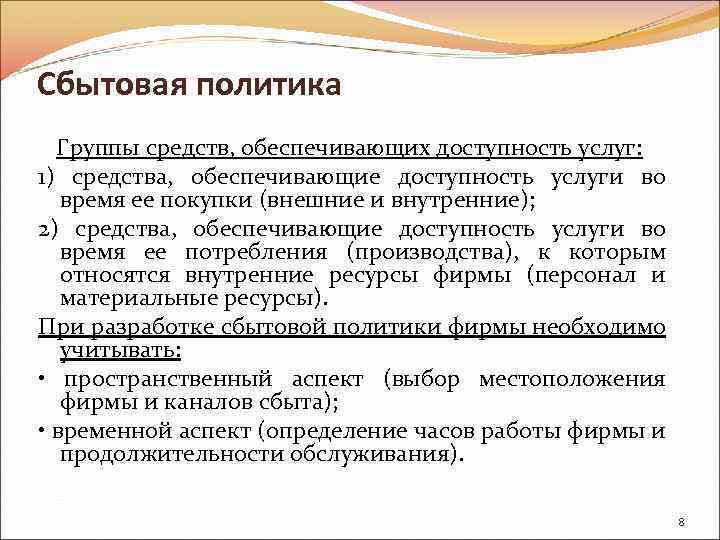 Сбытовая политика

Группы средств, обеспечивающих доступность услуг:

1) средства, обеспечивающие доступность услуги во время ее покупки (внешние и внутренние);

2) средства, обеспечивающие доступность услуги во время ее потребления (производства), к которым относятся внутренние ресурсы фирмы (персонал и материальные ресурсы).

При разработке сбытовой политики фирмы необходимо учитывать:

• пространственный аспект (выбор местоположения фирмы и каналов сбыта);

• временной аспект (определение часов работы фирмы и продолжительности обслуживания).

8